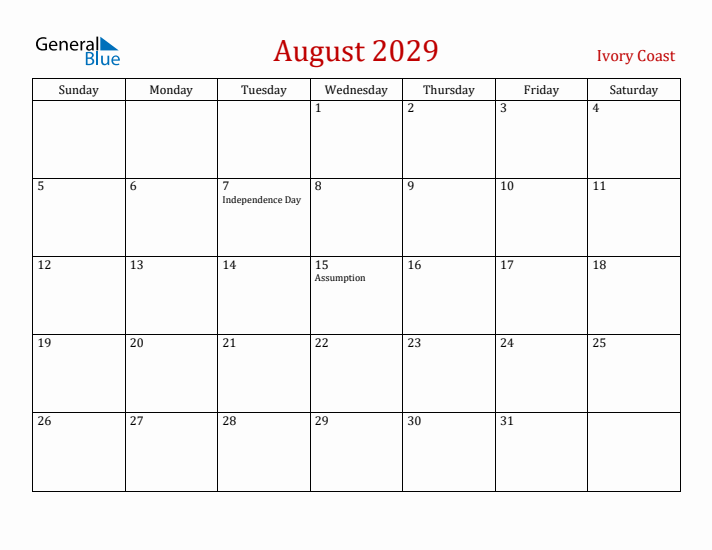 General Blue

August 2029

Ivory Coast

| Sunday | Monday | Tuesday | Wednesday | Thursday | Friday | Saturday |
|---|---|---|---|---|---|---|
| | | | 1 | 2 | 3 | 4 |
| 5 | 6 | 7 Independence Day | 8 | 9 | 10 | 11 |
| 12 | 13 | 14 | 15 Assumption | 16 | 17 | 18 |
| 19 | 20 | 21 | 22 | 23 | 24 | 25 |
| 26 | 27 | 28 | 29 | 30 | 31 | |